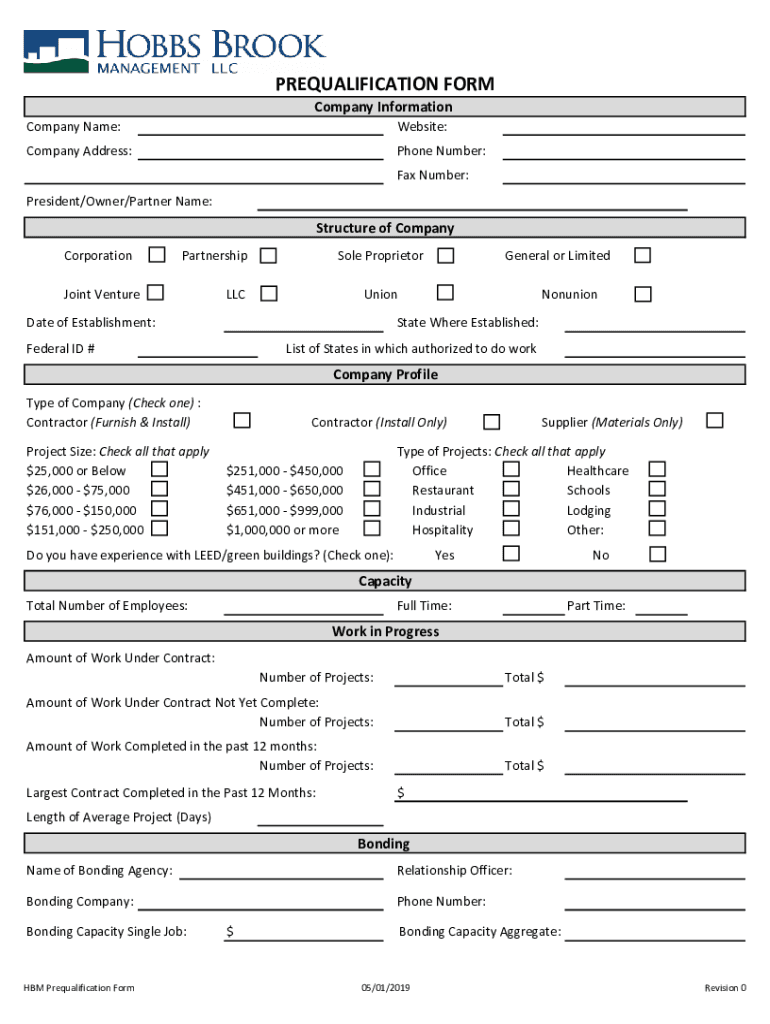 HOBBS BROOK
MANAGEMENT LLC

PREQUALIFICATION FORM

Company Information

Company Name:
Website:
Company Address:
Phone Number:
Fax Number:
President/Owner/Partner Name:

Structure of Company

Corporation
Partnership
Sole Proprietor
General or Limited
Joint Venture
LLC
Union
Nonunion
Date of Establishment:
State Where Established:
Federal ID #
List of States in which authorized to do work

Company Profile

Type of Company (Check one) :
Contractor (Furnish & Install)
Contractor (Install Only)
Supplier (Materials Only)

Project Size: Check all that apply
$25,000 or Below
$26,000 - $75,000
$76,000 - $150,000
$151,000 - $250,000
$251,000 - $450,000
$451,000 - $650,000
$651,000 - $999,000
$1,000,000 or more

Type of Projects: Check all that apply
Office
Restaurant
Industrial
Hospitality
Healthcare
Schools
Lodging
Other:

Do you have experience with LEED/green buildings? (Check one):
Yes
No

Capacity

Total Number of Employees:
Full Time:
Part Time:

Work in Progress

Amount of Work Under Contract:
Number of Projects:
Total $
Amount of Work Under Contract Not Yet Complete:
Number of Projects:
Total $
Amount of Work Completed in the past 12 months:
Number of Projects:
Total $
Largest Contract Completed in the Past 12 Months:
$
Length of Average Project (Days)

Bonding

Name of Bonding Agency:
Relationship Officer:
Bonding Company:
Phone Number:
Bonding Capacity Single Job:
$
Bonding Capacity Aggregate:

HBM Prequalification Form
05/01/2019
Revision 0